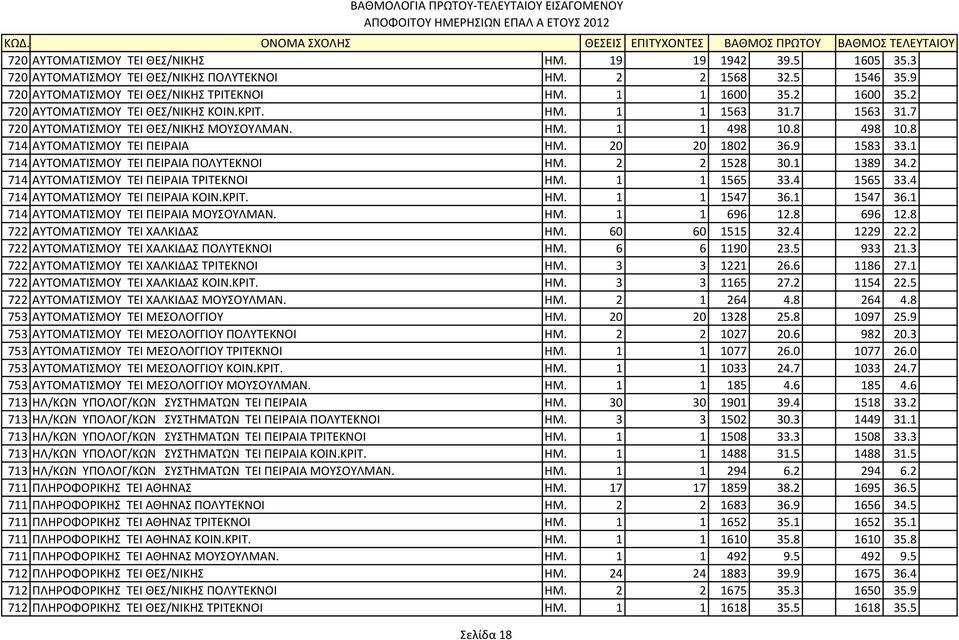 ΒΑΘΜΟΛΟΓΙΑ ΠΡΩΤΟΥ-ΤΕΛΕΥΤΑΙΟΥ ΕΙΣΑΓΟΜΕΝΟΥ
ΑΠΟΦΟΙΤΟΥ ΗΜΕΡΗΣΙΩΝ ΕΠΑΛ Α ΕΤΟΥΣ 2012

| ΚΩΔ. | ΟΝΟΜΑ ΣΧΟΛΗΣ | | ΘΕΣΕΙΣ | ΕΠΙΤΥΧΟΝΤΕΣ | ΒΑΘΜΟΣ ΠΡΩΤΟΥ | | ΒΑΘΜΟΣ ΤΕΛΕΥΤΑΙΟΥ | |
|---|---|---|---|---|---|---|---|---|
| 720 | ΑΥΤΟΜΑΤΙΣΜΟΥ ΤΕΙ ΘΕΣ/ΝΙΚΗΣ | ΗΜ. | 19 | 19 | 1942 | 39.5 | 1605 | 35.3 |
| 720 | ΑΥΤΟΜΑΤΙΣΜΟΥ ΤΕΙ ΘΕΣ/ΝΙΚΗΣ ΠΟΛΥΤΕΚΝΟΙ | ΗΜ. | 2 | 2 | 1568 | 32.5 | 1546 | 35.9 |
| 720 | ΑΥΤΟΜΑΤΙΣΜΟΥ ΤΕΙ ΘΕΣ/ΝΙΚΗΣ ΤΡΙΤΕΚΝΟΙ | ΗΜ. | 1 | 1 | 1600 | 35.2 | 1600 | 35.2 |
| 720 | ΑΥΤΟΜΑΤΙΣΜΟΥ ΤΕΙ ΘΕΣ/ΝΙΚΗΣ ΚΟΙΝ.ΚΡΙΤ. | ΗΜ. | 1 | 1 | 1563 | 31.7 | 1563 | 31.7 |
| 720 | ΑΥΤΟΜΑΤΙΣΜΟΥ ΤΕΙ ΘΕΣ/ΝΙΚΗΣ ΜΟΥΣΟΥΛΜΑΝ. | ΗΜ. | 1 | 1 | 498 | 10.8 | 498 | 10.8 |
| 714 | ΑΥΤΟΜΑΤΙΣΜΟΥ ΤΕΙ ΠΕΙΡΑΙΑ | ΗΜ. | 20 | 20 | 1802 | 36.9 | 1583 | 33.1 |
| 714 | ΑΥΤΟΜΑΤΙΣΜΟΥ ΤΕΙ ΠΕΙΡΑΙΑ ΠΟΛΥΤΕΚΝΟΙ | ΗΜ. | 2 | 2 | 1528 | 30.1 | 1389 | 34.2 |
| 714 | ΑΥΤΟΜΑΤΙΣΜΟΥ ΤΕΙ ΠΕΙΡΑΙΑ ΤΡΙΤΕΚΝΟΙ | ΗΜ. | 1 | 1 | 1565 | 33.4 | 1565 | 33.4 |
| 714 | ΑΥΤΟΜΑΤΙΣΜΟΥ ΤΕΙ ΠΕΙΡΑΙΑ ΚΟΙΝ.ΚΡΙΤ. | ΗΜ. | 1 | 1 | 1547 | 36.1 | 1547 | 36.1 |
| 714 | ΑΥΤΟΜΑΤΙΣΜΟΥ ΤΕΙ ΠΕΙΡΑΙΑ ΜΟΥΣΟΥΛΜΑΝ. | ΗΜ. | 1 | 1 | 696 | 12.8 | 696 | 12.8 |
| 722 | ΑΥΤΟΜΑΤΙΣΜΟΥ ΤΕΙ ΧΑΛΚΙΔΑΣ | ΗΜ. | 60 | 60 | 1515 | 32.4 | 1229 | 22.2 |
| 722 | ΑΥΤΟΜΑΤΙΣΜΟΥ ΤΕΙ ΧΑΛΚΙΔΑΣ ΠΟΛΥΤΕΚΝΟΙ | ΗΜ. | 6 | 6 | 1190 | 23.5 | 933 | 21.3 |
| 722 | ΑΥΤΟΜΑΤΙΣΜΟΥ ΤΕΙ ΧΑΛΚΙΔΑΣ ΤΡΙΤΕΚΝΟΙ | ΗΜ. | 3 | 3 | 1221 | 26.6 | 1186 | 27.1 |
| 722 | ΑΥΤΟΜΑΤΙΣΜΟΥ ΤΕΙ ΧΑΛΚΙΔΑΣ ΚΟΙΝ.ΚΡΙΤ. | ΗΜ. | 3 | 3 | 1165 | 27.2 | 1154 | 22.5 |
| 722 | ΑΥΤΟΜΑΤΙΣΜΟΥ ΤΕΙ ΧΑΛΚΙΔΑΣ ΜΟΥΣΟΥΛΜΑΝ. | ΗΜ. | 2 | 1 | 264 | 4.8 | 264 | 4.8 |
| 753 | ΑΥΤΟΜΑΤΙΣΜΟΥ ΤΕΙ ΜΕΣΟΛΟΓΓΙΟΥ | ΗΜ. | 20 | 20 | 1328 | 25.8 | 1097 | 25.9 |
| 753 | ΑΥΤΟΜΑΤΙΣΜΟΥ ΤΕΙ ΜΕΣΟΛΟΓΓΙΟΥ ΠΟΛΥΤΕΚΝΟΙ | ΗΜ. | 2 | 2 | 1027 | 20.6 | 982 | 20.3 |
| 753 | ΑΥΤΟΜΑΤΙΣΜΟΥ ΤΕΙ ΜΕΣΟΛΟΓΓΙΟΥ ΤΡΙΤΕΚΝΟΙ | ΗΜ. | 1 | 1 | 1077 | 26.0 | 1077 | 26.0 |
| 753 | ΑΥΤΟΜΑΤΙΣΜΟΥ ΤΕΙ ΜΕΣΟΛΟΓΓΙΟΥ ΚΟΙΝ.ΚΡΙΤ. | ΗΜ. | 1 | 1 | 1033 | 24.7 | 1033 | 24.7 |
| 753 | ΑΥΤΟΜΑΤΙΣΜΟΥ ΤΕΙ ΜΕΣΟΛΟΓΓΙΟΥ ΜΟΥΣΟΥΛΜΑΝ. | ΗΜ. | 1 | 1 | 185 | 4.6 | 185 | 4.6 |
| 713 | ΗΛ/ΚΩΝ ΥΠΟΛΟΓ/ΚΩΝ ΣΥΣΤΗΜΑΤΩΝ ΤΕΙ ΠΕΙΡΑΙΑ | ΗΜ. | 30 | 30 | 1901 | 39.4 | 1518 | 33.2 |
| 713 | ΗΛ/ΚΩΝ ΥΠΟΛΟΓ/ΚΩΝ ΣΥΣΤΗΜΑΤΩΝ ΤΕΙ ΠΕΙΡΑΙΑ ΠΟΛΥΤΕΚΝΟΙ | ΗΜ. | 3 | 3 | 1502 | 30.3 | 1449 | 31.1 |
| 713 | ΗΛ/ΚΩΝ ΥΠΟΛΟΓ/ΚΩΝ ΣΥΣΤΗΜΑΤΩΝ ΤΕΙ ΠΕΙΡΑΙΑ ΤΡΙΤΕΚΝΟΙ | ΗΜ. | 1 | 1 | 1508 | 33.3 | 1508 | 33.3 |
| 713 | ΗΛ/ΚΩΝ ΥΠΟΛΟΓ/ΚΩΝ ΣΥΣΤΗΜΑΤΩΝ ΤΕΙ ΠΕΙΡΑΙΑ ΚΟΙΝ.ΚΡΙΤ. | ΗΜ. | 1 | 1 | 1488 | 31.5 | 1488 | 31.5 |
| 713 | ΗΛ/ΚΩΝ ΥΠΟΛΟΓ/ΚΩΝ ΣΥΣΤΗΜΑΤΩΝ ΤΕΙ ΠΕΙΡΑΙΑ ΜΟΥΣΟΥΛΜΑΝ. | ΗΜ. | 1 | 1 | 294 | 6.2 | 294 | 6.2 |
| 711 | ΠΛΗΡΟΦΟΡΙΚΗΣ ΤΕΙ ΑΘΗΝΑΣ | ΗΜ. | 17 | 17 | 1859 | 38.2 | 1695 | 36.5 |
| 711 | ΠΛΗΡΟΦΟΡΙΚΗΣ ΤΕΙ ΑΘΗΝΑΣ ΠΟΛΥΤΕΚΝΟΙ | ΗΜ. | 2 | 2 | 1683 | 36.9 | 1656 | 34.5 |
| 711 | ΠΛΗΡΟΦΟΡΙΚΗΣ ΤΕΙ ΑΘΗΝΑΣ ΤΡΙΤΕΚΝΟΙ | ΗΜ. | 1 | 1 | 1652 | 35.1 | 1652 | 35.1 |
| 711 | ΠΛΗΡΟΦΟΡΙΚΗΣ ΤΕΙ ΑΘΗΝΑΣ ΚΟΙΝ.ΚΡΙΤ. | ΗΜ. | 1 | 1 | 1610 | 35.8 | 1610 | 35.8 |
| 711 | ΠΛΗΡΟΦΟΡΙΚΗΣ ΤΕΙ ΑΘΗΝΑΣ ΜΟΥΣΟΥΛΜΑΝ. | ΗΜ. | 1 | 1 | 492 | 9.5 | 492 | 9.5 |
| 712 | ΠΛΗΡΟΦΟΡΙΚΗΣ ΤΕΙ ΘΕΣ/ΝΙΚΗΣ | ΗΜ. | 24 | 24 | 1883 | 39.9 | 1675 | 36.4 |
| 712 | ΠΛΗΡΟΦΟΡΙΚΗΣ ΤΕΙ ΘΕΣ/ΝΙΚΗΣ ΠΟΛΥΤΕΚΝΟΙ | ΗΜ. | 2 | 2 | 1675 | 35.3 | 1650 | 35.9 |
| 712 | ΠΛΗΡΟΦΟΡΙΚΗΣ ΤΕΙ ΘΕΣ/ΝΙΚΗΣ ΤΡΙΤΕΚΝΟΙ | ΗΜ. | 1 | 1 | 1618 | 35.5 | 1618 | 35.5 |

Σελίδα 18